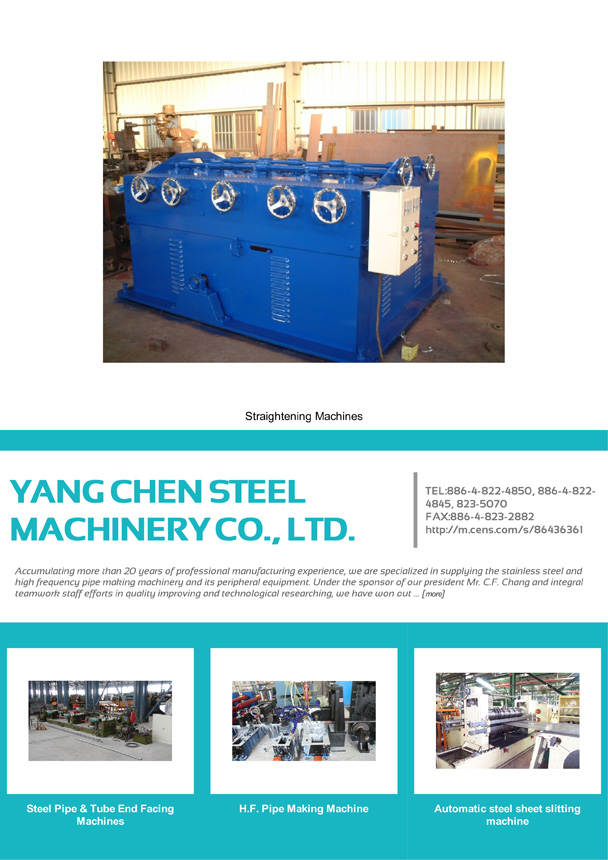 Straightening Machines

YANG CHEN STEEL MACHINERY CO., LTD.

TEL:886-4-822-4850, 886-4-822-4845, 823-5070
FAX:886-4-823-2882
http://m.cens.com/s/86436361

Accumulating more than 20 years of professional manufacturing experience, we are specialized in supplying the stainless steel and high frequency pipe making machinery and its peripheral equipment. Under the sponsor of our president Mr. C.F. Chang and integral teamwork staff efforts in quality improving and technological researching, we have won out ... [more]

Steel Pipe & Tube End Facing Machines

H.F. Pipe Making Machine

Automatic steel sheet slitting machine